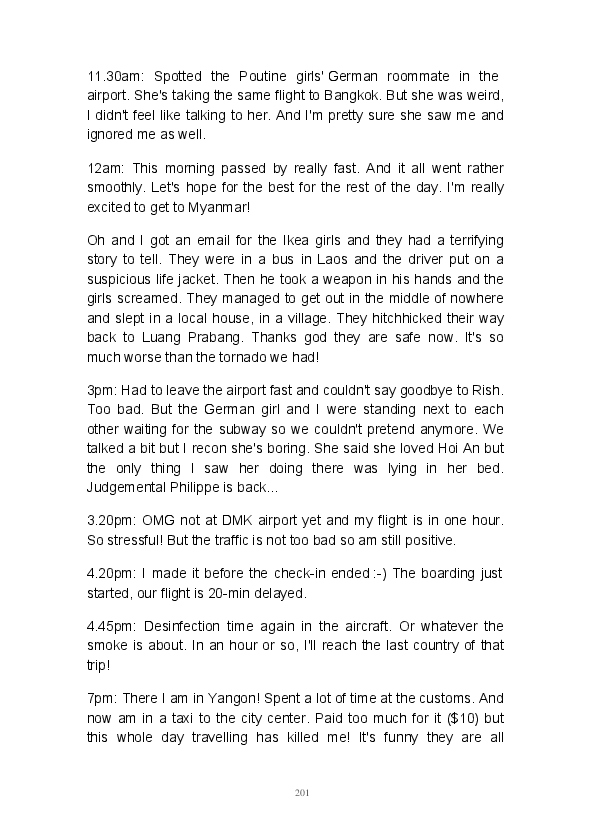 11.30am: Spotted the Poutine girls' German roommate in the airport. She's taking the same flight to Bangkok. But she was weird, I didn't feel like talking to her. And I'm pretty sure she saw me and ignored me as well.

12am: This morning passed by really fast. And it all went rather smoothly. Let's hope for the best for the rest of the day. I'm really excited to get to Myanmar!

Oh and I got an email for the Ikea girls and they had a terrifying story to tell. They were in a bus in Laos and the driver put on a suspicious life jacket. Then he took a weapon in his hands and the girls screamed. They managed to get out in the middle of nowhere and slept in a local house, in a village. They hitchhicked their way back to Luang Prabang. Thanks god they are safe now. It's so much worse than the tornado we had!

3pm: Had to leave the airport fast and couldn't say goodbye to Rish. Too bad. But the German girl and I were standing next to each other waiting for the subway so we couldn't pretend anymore. We talked a bit but I recon she's boring. She said she loved Hoi An but the only thing I saw her doing there was lying in her bed. Judgemental Philippe is back...

3.20pm: OMG not at DMK airport yet and my flight is in one hour. So stressful! But the traffic is not too bad so am still positive.

4.20pm: I made it before the check-in ended :-) The boarding just started, our flight is 20-min delayed.

4.45pm: Desinfection time again in the aircraft. Or whatever the smoke is about. In an hour or so, I'll reach the last country of that trip!

7pm: There I am in Yangon! Spent a lot of time at the customs. And now am in a taxi to the city center. Paid too much for it ($10) but this whole day travelling has killed me! It's funny they are all

201